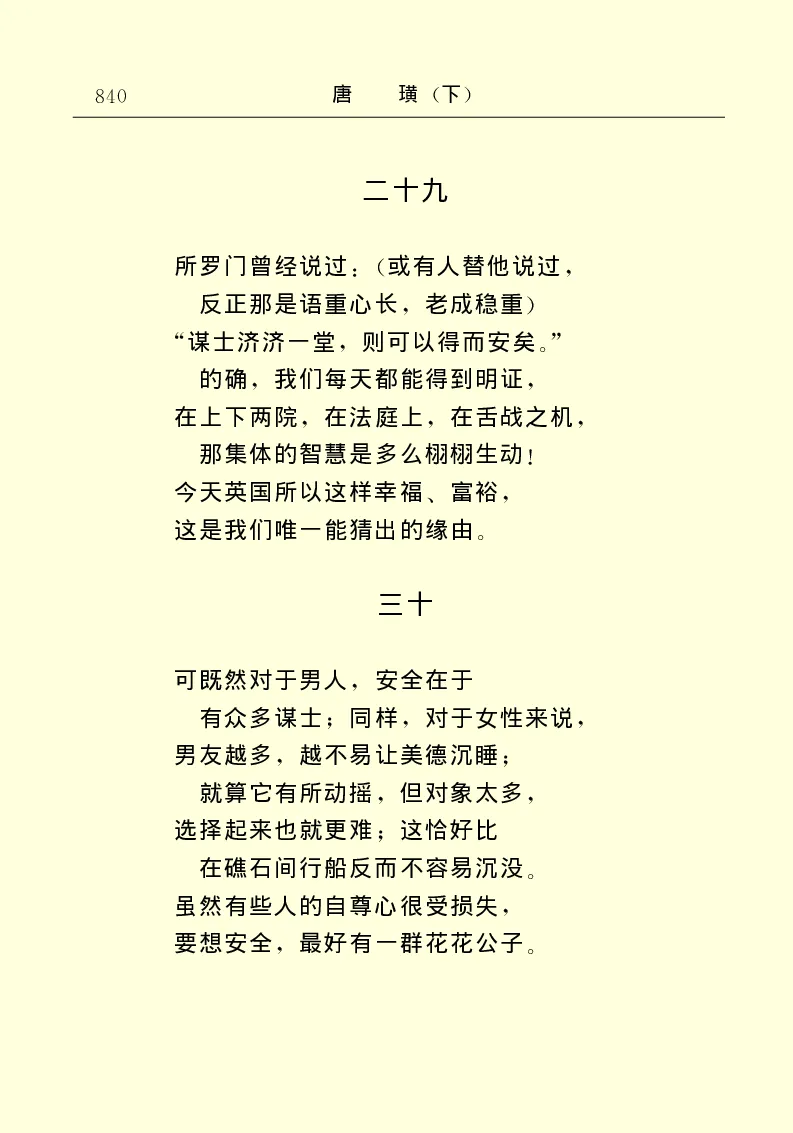 840　　唐　璜（下）

二十九

所罗门曾经说过：（或有人替他说过，
反正那是语重心长，老成稳重）
“谋士济济一堂，则可以得而安矣。”
的确，我们每天都能得到明证，
在上下两院，在法庭上，在舌战之机，
那集体的智慧是多么栩栩生动！
今天英国所以这样幸福、富裕，
这是我们唯一能猜出的缘由。

三十

可既然对于男人，安全在于
有众多谋士；同样，对于女性来说，
男友越多，越不易让美德沉睡；
就算它有所动摇，但对象太多，
选择起来也就更难；这恰好比
在礁石间行船反而不容易沉没。
虽然有些人的自尊心很受损失，
要想安全，最好有一群花花公子。